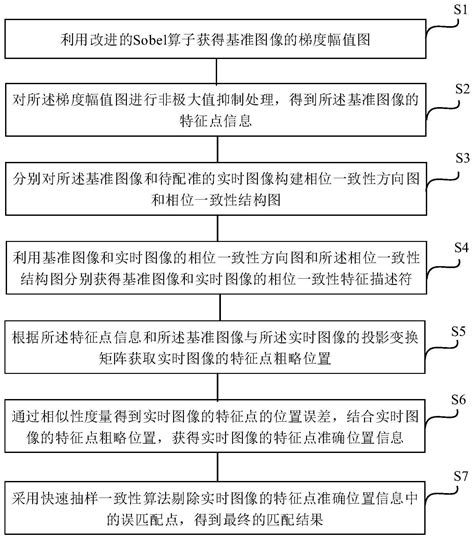 S1

利用改进的Sobel算子获得基准图像的梯度幅值图

S2

对所述梯度幅值图进行非极大值抑制处理，得到所述基准图像的特征点信息

S3

分别对所述基准图像和待配准的实时图像构建相位一致性方向图和相位一致性结构图

S4

利用基准图像和实时图像的相位一致性方向图和所述相位一致性结构图分别获得基准图像和实时图像的相位一致性特征描述符

S5

根据所述特征点信息和所述基准图像与所述实时图像的投影变换矩阵获取实时图像的特征点粗略位置

S6

通过相似性度量得到实时图像的特征点的位置误差，结合实时图像的特征点粗略位置，获得实时图像的特征点准确位置信息

S7

采用快速抽样一致性算法剔除实时图像的特征点准确位置信息中的误匹配点，得到最终的匹配结果